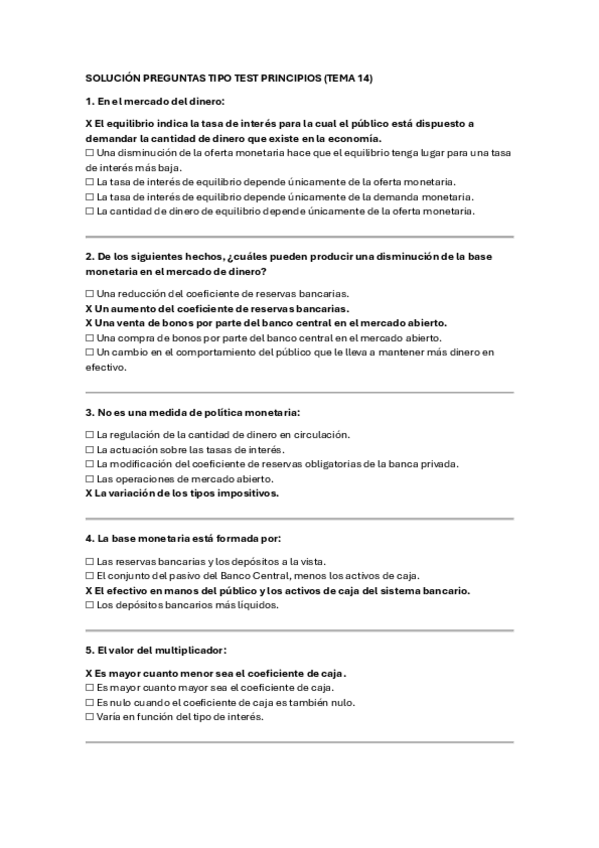 SOLUCIÓN PREGUNTAS TIPO TEST PRINCIPIOS (TEMA 14)

1. En el mercado del dinero:

X El equilibrio indica la tasa de interés para la cual el público está dispuesto a demandar la cantidad de dinero que existe en la economía.
☐ Una disminución de la oferta monetaria hace que el equilibrio tenga lugar para una tasa de interés más baja.
☐ La tasa de interés de equilibrio depende únicamente de la oferta monetaria.
☐ La tasa de interés de equilibrio depende únicamente de la demanda monetaria.
☐ La cantidad de dinero de equilibrio depende únicamente de la oferta monetaria.

2. De los siguientes hechos, ¿cuáles pueden producir una disminución de la base monetaria en el mercado de dinero?

☐ Una reducción del coeficiente de reservas bancarias.
X Un aumento del coeficiente de reservas bancarias.
X Una venta de bonos por parte del banco central en el mercado abierto.
☐ Una compra de bonos por parte del banco central en el mercado abierto.
☐ Un cambio en el comportamiento del público que le lleva a mantener más dinero en efectivo.

3. No es una medida de política monetaria:

☐ La regulación de la cantidad de dinero en circulación.
☐ La actuación sobre las tasas de interés.
☐ La modificación del coeficiente de reservas obligatorias de la banca privada.
☐ Las operaciones de mercado abierto.
X La variación de los tipos impositivos.

4. La base monetaria está formada por:

☐ Las reservas bancarias y los depósitos a la vista.
☐ El conjunto del pasivo del Banco Central, menos los activos de caja.
X El efectivo en manos del público y los activos de caja del sistema bancario.
☐ Los depósitos bancarios más líquidos.

5. El valor del multiplicador:

X Es mayor cuanto menor sea el coeficiente de caja.
☐ Es mayor cuanto mayor sea el coeficiente de caja.
☐ Es nulo cuando el coeficiente de caja es también nulo.
☐ Varía en función del tipo de interés.